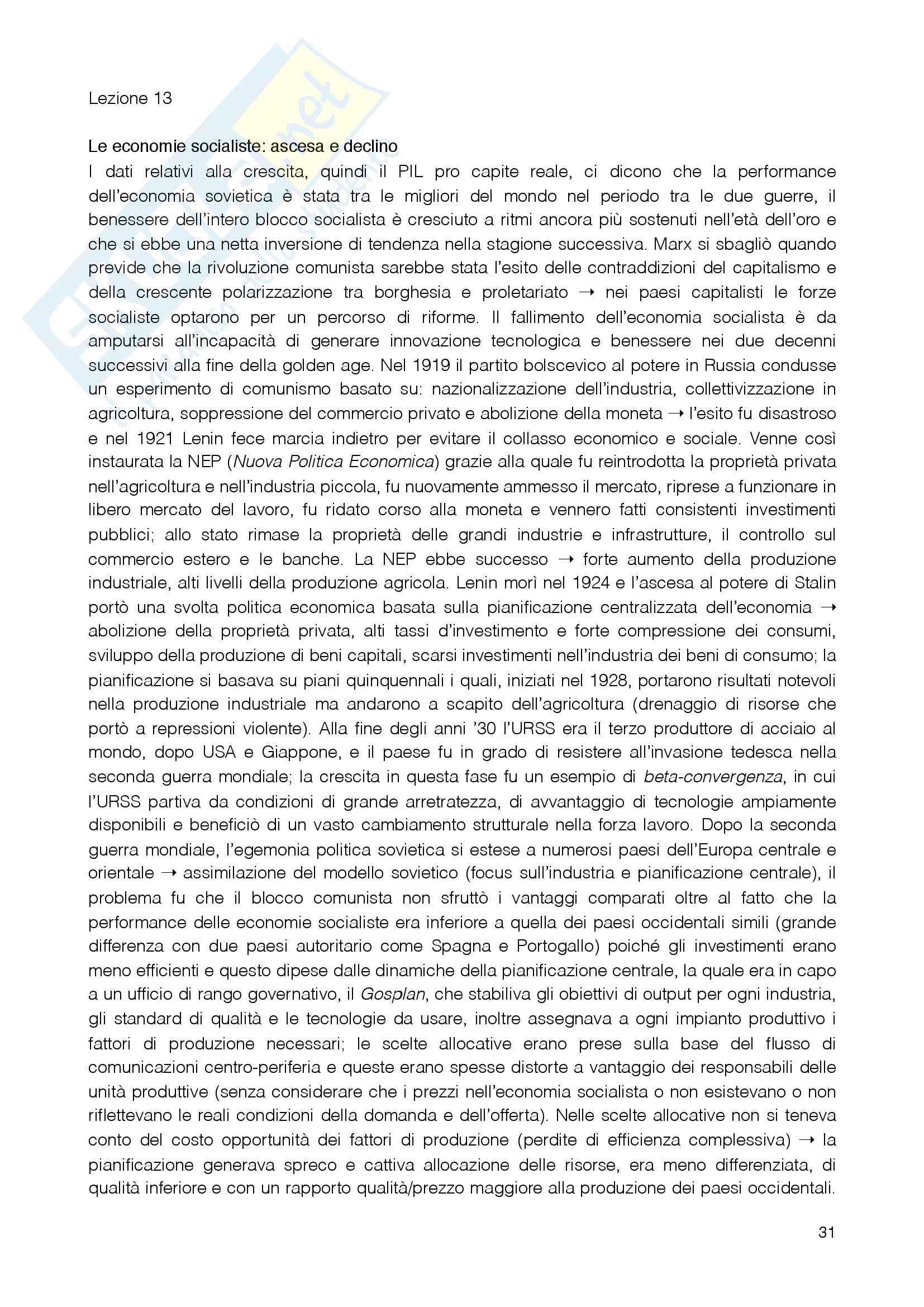 Lezione 13

Le economie socialiste: ascesa e declino
I dati relativi alla crescita, quindi il PIL pro capite reale, ci dicono che la performance dell'economia sovietica è stata tra le migliori del mondo nel periodo tra le due guerre, il benessere dell'intero blocco socialista è cresciuto a ritmi ancora più sostenuti nell'età dell'oro e che si ebbe una netta inversione di tendenza nella stagione successiva. Marx si sbagliò quando previde che la rivoluzione comunista sarebbe stata l'esito delle contraddizioni del capitalismo e della crescente polarizzazione tra borghesia e proletariato → nei paesi capitalisti le forze socialiste optarono per un percorso di riforme. Il fallimento dell'economia socialista è da amputarsi all'incapacità di generare innovazione tecnologica e benessere nei due decenni successivi alla fine della golden age. Nel 1919 il partito bolscevico al potere in Russia condusse un esperimento di comunismo basato su: nazionalizzazione dell'industria, collettivizzazione in agricoltura, soppressione del commercio privato e abolizione della moneta → l'esito fu disastroso e nel 1921 Lenin fece marcia indietro per evitare il collasso economico e sociale. Venne così instaurata la NEP (Nuova Politica Economica) grazie alla quale fu reintrodotta la proprietà privata nell'agricoltura e nell'industria piccola, fu nuovamente ammesso il mercato, riprese a funzionare in libero mercato del lavoro, fu ridato corso alla moneta e vennero fatti consistenti investimenti pubblici; allo stato rimase la proprietà delle grandi industrie e infrastrutture, il controllo sul commercio estero e le banche. La NEP ebbe successo → forte aumento della produzione industriale, alti livelli della produzione agricola. Lenin morì nel 1924 e l'ascesa al potere di Stalin portò una svolta politica economica basata sulla pianificazione centralizzata dell'economia → abolizione della proprietà privata, alti tassi d'investimento e forte compressione dei consumi, sviluppo della produzione di beni capitali, scarsi investimenti nell'industria dei beni di consumo; la pianificazione si basava su piani quinquennali i quali, iniziati nel 1928, portarono risultati notevoli nella produzione industriale ma andarono a scapito dell'agricoltura (drenaggio di risorse che portò a repressioni violente). Alla fine degli anni '30 l'URSS era il terzo produttore di acciaio al mondo, dopo USA e Giappone, e il paese fu in grado di resistere all'invasione tedesca nella seconda guerra mondiale; la crescita in questa fase fu un esempio di beta-convergenza, in cui l'URSS partiva da condizioni di grande arretratezza, di avvantaggio di tecnologie ampiamente disponibili e beneficiò di un vasto cambiamento strutturale nella forza lavoro. Dopo la seconda guerra mondiale, l'egemonia politica sovietica si estese a numerosi paesi dell'Europa centrale e orientale → assimilazione del modello sovietico (focus sull'industria e pianificazione centrale), il problema fu che il blocco comunista non sfruttò i vantaggi comparati oltre al fatto che la performance delle economie socialiste era inferiore a quella dei paesi occidentali simili (grande differenza con due paesi autoritario come Spagna e Portogallo) poiché gli investimenti erano meno efficienti e questo dipese dalle dinamiche della pianificazione centrale, la quale era in capo a un ufficio di rango governativo, il Gosplan, che stabiliva gli obiettivi di output per ogni industria, gli standard di qualità e le tecnologie da usare, inoltre assegnava a ogni impianto produttivo i fattori di produzione necessari; le scelte allocative erano prese sulla base del flusso di comunicazioni centro-periferia e queste erano spesse distorte a vantaggio dei responsabili delle unità produttive (senza considerare che i prezzi nell'economia socialista o non esistevano o non riflettevano le reali condizioni della domanda e dell'offerta). Nelle scelte allocative non si teneva conto del costo opportunità dei fattori di produzione (perdite di efficienza complessiva) → la pianificazione generava spreco e cattiva allocazione delle risorse, era meno differenziata, di qualità inferiore e con un rapporto qualità/prezzo maggiore alla produzione dei paesi occidentali.

31